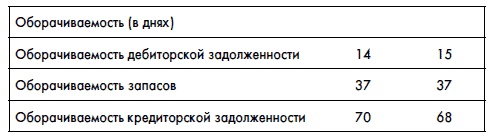 | Оборачиваемость (в днях) | | |
|---|---|---|
| Оборачиваемость дебиторской задолженности | 14 | 15 |
| Оборачиваемость запасов | 37 | 37 |
| Оборачиваемость кредиторской задолженности | 70 | 68 |